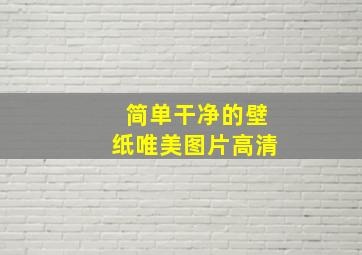 简单干净的壁纸唯美图片高清